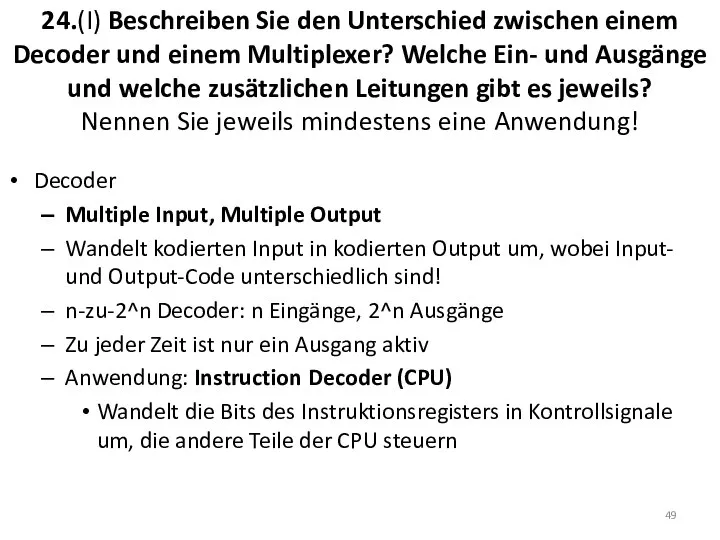 24.(I) Beschreiben Sie den Unterschied zwischen einem Decoder und einem Multiplexer? Welche Ein- und Ausgänge und welche zusätzlichen Leitungen gibt es jeweils?
Nennen Sie jeweils mindestens eine Anwendung!

• Decoder
– Multiple Input, Multiple Output
– Wandelt kodierten Input in kodierten Output um, wobei Input- und Output-Code unterschiedlich sind!
– n-zu-2^n Decoder: n Eingänge, 2^n Ausgänge
– Zu jeder Zeit ist nur ein Ausgang aktiv
– Anwendung: Instruction Decoder (CPU)
• Wandelt die Bits des Instruktionsregisters in Kontrollsignale um, die andere Teile der CPU steuern

49